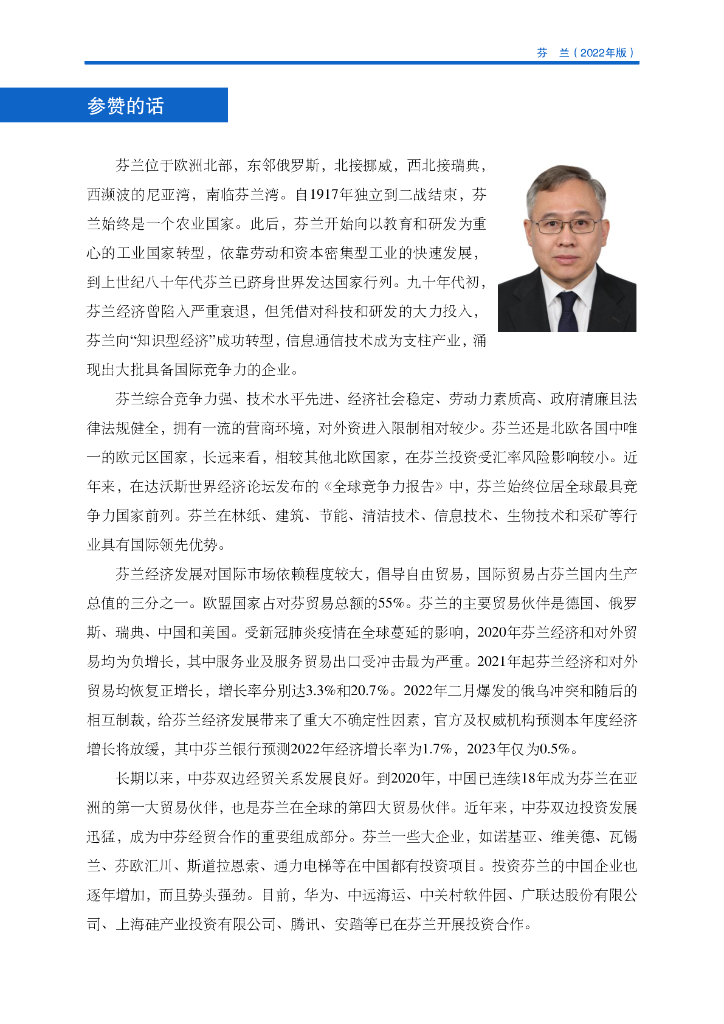 芬 兰（2022年版）

参赞的话

芬兰位于欧洲北部，东邻俄罗斯，北接挪威，西北接瑞典，西濒波的尼亚湾，南临芬兰湾。自1917年独立到二战结束，芬兰始终是一个农业国家。此后，芬兰开始向以教育和研发为重心的工业国家转型，依靠劳动和资本密集型工业的快速发展，到上世纪八十年代芬兰已跻身世界发达国家行列。九十年代初，芬兰经济曾陷入严重衰退，但凭借对科技和研发的大力投入，芬兰向“知识型经济”成功转型，信息通信技术成为支柱产业，涌现出大批具备国际竞争力的企业。

芬兰综合竞争力强、技术水平先进、经济社会稳定、劳动力素质高、政府清廉且法律法规健全，拥有一流的营商环境，对外资进入限制相对较少。芬兰还是北欧各国中唯一的欧元区国家，长远来看，相较其他北欧国家，在芬兰投资受汇率风险影响较小。近年来，在达沃斯世界经济论坛发布的《全球竞争力报告》中，芬兰始终位居全球最具竞争力国家前列。芬兰在林纸、建筑、节能、清洁技术、信息技术、生物技术和采矿等行业具有国际领先优势。

芬兰经济发展对国际市场依赖程度较大，倡导自由贸易，国际贸易占芬兰国内生产总值的三分之一。欧盟国家占对芬贸易总额的55%。芬兰的主要贸易伙伴是德国、俄罗斯、瑞典、中国和美国。受新冠肺炎疫情在全球蔓延的影响，2020年芬兰经济和对外贸易均为负增长，其中服务业及服务贸易出口受冲击最为严重。2021年起芬兰经济和对外贸易均恢复正增长，增长率分别达3.3%和20.7%。2022年二月爆发的俄乌冲突和随后的相互制裁，给芬兰经济发展带来了重大不确定性因素，官方及权威机构预测本年度经济增长将放缓，其中芬兰银行预测2022年经济增长率为1.7%，2023年仅为0.5%。

长期以来，中芬双边经贸关系发展良好。到2020年，中国已连续18年成为芬兰在亚洲的第一大贸易伙伴，也是芬兰在全球的第四大贸易伙伴。近年来，中芬双边投资发展迅猛，成为中芬经贸合作的重要组成部分。芬兰一些大企业，如诺基亚、维美德、瓦锡兰、芬欧汇川、斯道拉恩索、通力电梯等在中国都有投资项目。投资芬兰的中国企业也逐年增加，而且势头强劲。目前，华为、中远海运、中关村软件园、广联达股份有限公司、上海硅产业投资有限公司、腾讯、安踏等已在芬兰开展投资合作。